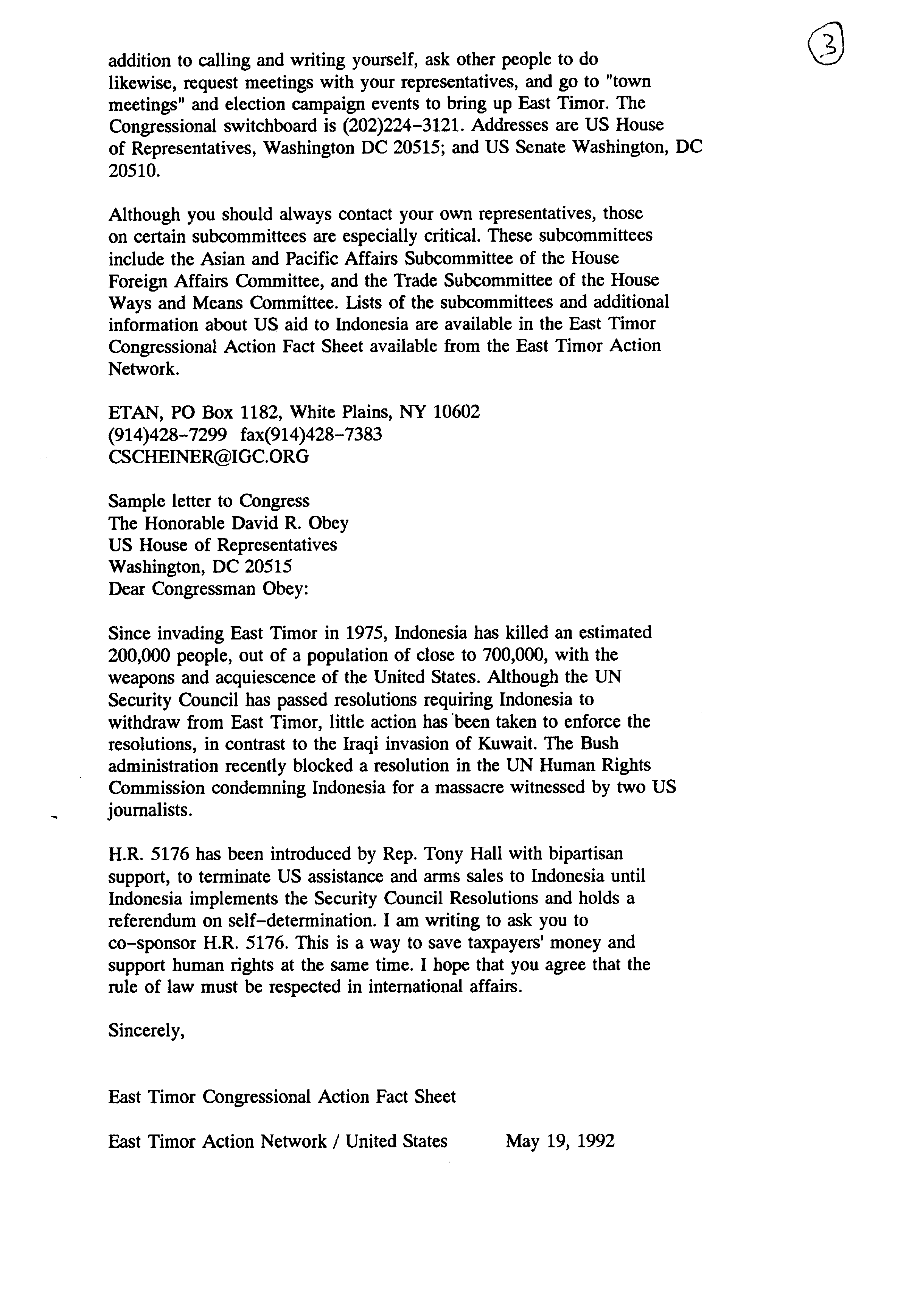 3

addition to calling and writing yourself, ask other people to do likewise, request meetings with your representatives, and go to "town meetings" and election campaign events to bring up East Timor. The Congressional switchboard is (202)224-3121. Addresses are US House of Representatives, Washington DC 20515; and US Senate Washington, DC 20510.

Although you should always contact your own representatives, those on certain subcommittees are especially critical. These subcommittees include the Asian and Pacific Affairs Subcommittee of the House Foreign Affairs Committee, and the Trade Subcommittee of the House Ways and Means Committee. Lists of the subcommittees and additional information about US aid to Indonesia are available in the East Timor Congressional Action Fact Sheet available from the East Timor Action Network.

ETAN, PO Box 1182, White Plains, NY 10602
(914)428-7299 fax(914)428-7383
CSCHEINER@IGC.ORG

Sample letter to Congress
The Honorable David R. Obey
US House of Representatives
Washington, DC 20515
Dear Congressman Obey:

Since invading East Timor in 1975, Indonesia has killed an estimated 200,000 people, out of a population of close to 700,000, with the weapons and acquiescence of the United States. Although the UN Security Council has passed resolutions requiring Indonesia to withdraw from East Timor, little action has been taken to enforce the resolutions, in contrast to the Iraqi invasion of Kuwait. The Bush administration recently blocked a resolution in the UN Human Rights Commission condemning Indonesia for a massacre witnessed by two US journalists.

H.R. 5176 has been introduced by Rep. Tony Hall with bipartisan support, to terminate US assistance and arms sales to Indonesia until Indonesia implements the Security Council Resolutions and holds a referendum on self-determination. I am writing to ask you to co-sponsor H.R. 5176. This is a way to save taxpayers' money and support human rights at the same time. I hope that you agree that the rule of law must be respected in international affairs.

Sincerely,

East Timor Congressional Action Fact Sheet

East Timor Action Network / United States May 19, 1992